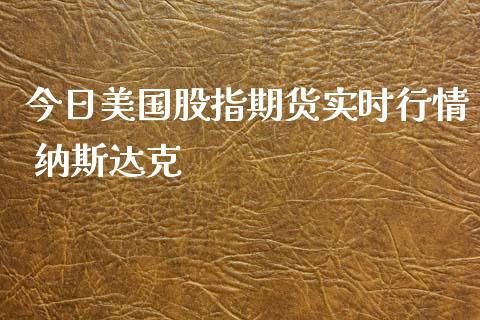 今日美国股指期货实时行情纳斯达克